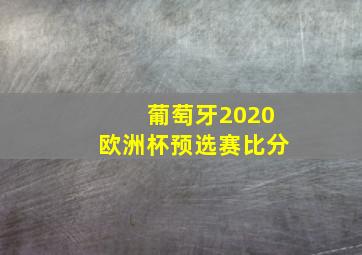 葡萄牙2020
欧洲杯预选赛比分